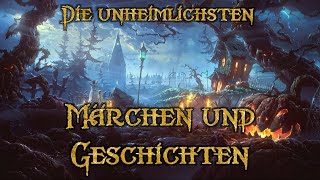 Die unheimlichsten

Märchen und Geschichten